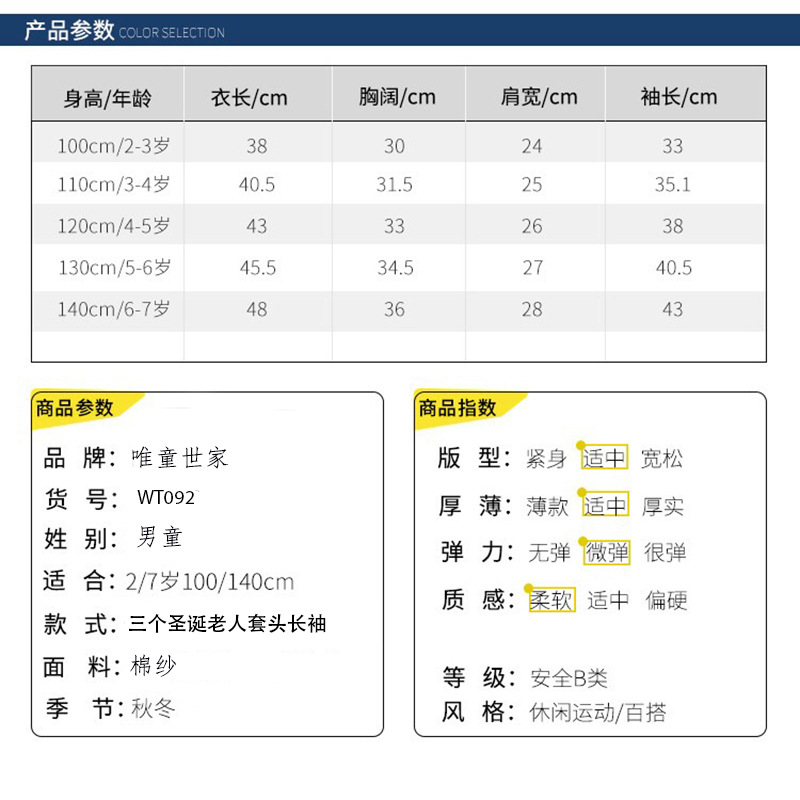 产品参数 COLOR SELECTION

| 身高/年龄 | 衣长/cm | 胸阔/cm | 肩宽/cm | 袖长/cm |
|---|---|---|---|---|
| 100cm/2-3岁 | 38 | 30 | 24 | 33 |
| 110cm/3-4岁 | 40.5 | 31.5 | 25 | 35.1 |
| 120cm/4-5岁 | 43 | 33 | 26 | 38 |
| 130cm/5-6岁 | 45.5 | 34.5 | 27 | 40.5 |
| 140cm/6-7岁 | 48 | 36 | 28 | 43 |
| | | | | |

商品参数

品 牌: 唯童世家
货 号: WT092
姓 别: 男童
适 合: 2/7岁100/140cm
款 式: 三个圣诞老人套头长袖
面 料: 棉纱
季 节: 秋冬

商品指数

版 型: 紧身 适中 宽松
厚 薄: 薄款 适中 厚实
弹 力: 无弹 微弹 很弹
质 感: 柔软 适中 偏硬

等 级: 安全B类
风 格: 休闲运动/百搭